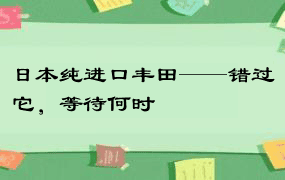 日本纯进口丰田——错过它，等待何时